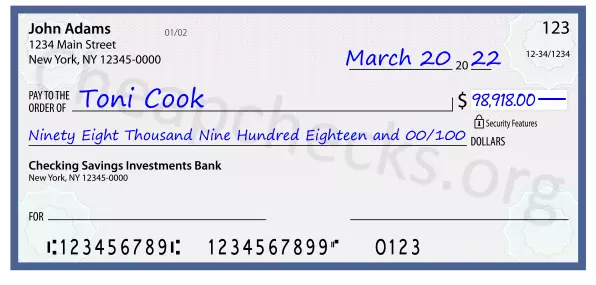 John Adams
1234 Main Street
New York, NY 12345-0000

01/02

123

12-34/1234

March 20 20 22

PAY TO THE ORDER OF Toni Cook

$ 98,918.00

Security Features

Ninety Eight Thousand Nine Hundred Eighteen and 00/100 DOLLARS

Checking Savings Investments Bank
New York, NY 12345-0000

FOR

⑆123456789⑆ 1234567899⑈ 0123

Cheapchecks.org